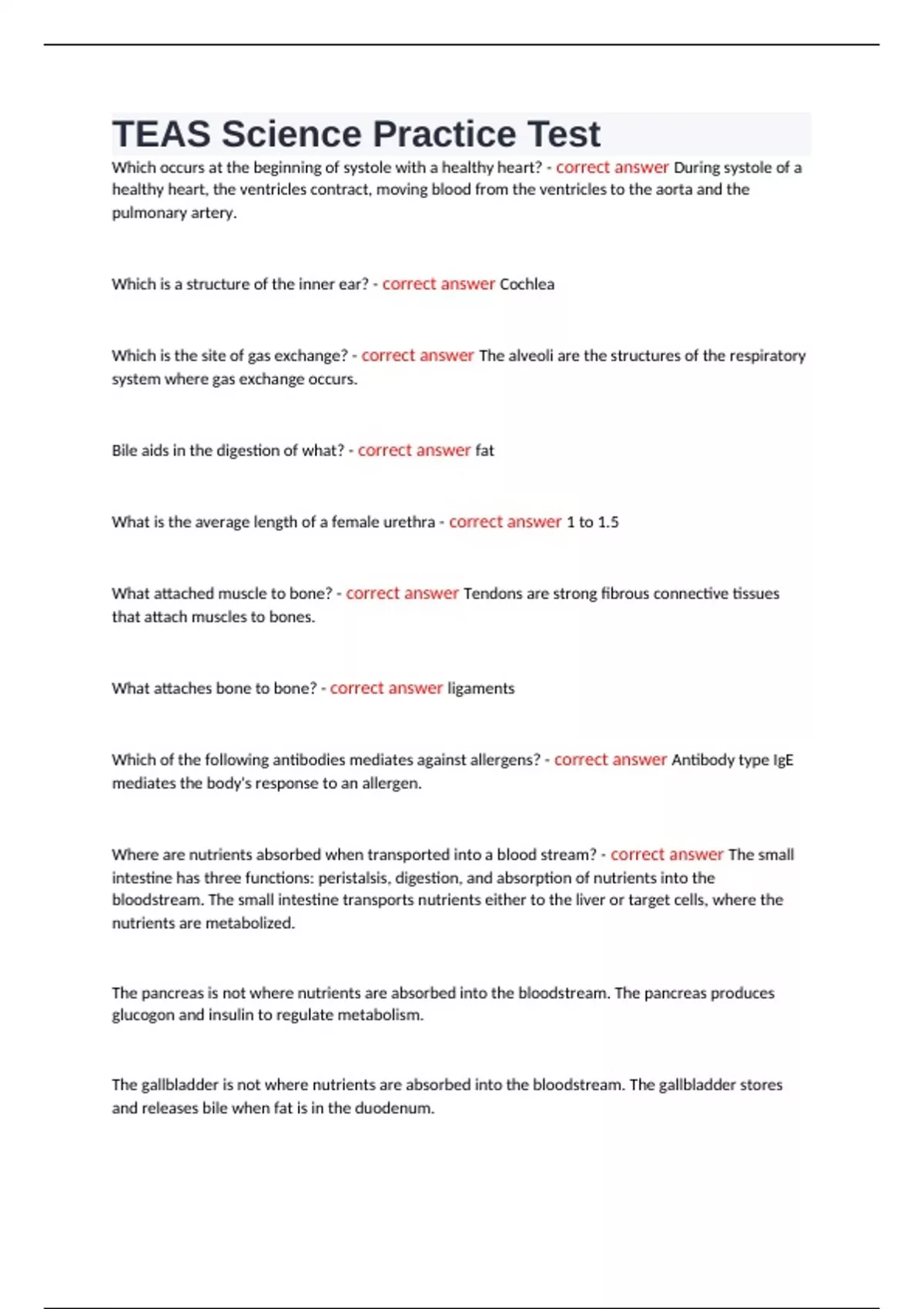 TEAS Science Practice Test

Which occurs at the beginning of systole with a healthy heart? - correct answer During systole of a healthy heart, the ventricles contract, moving blood from the ventricles to the aorta and the pulmonary artery.

Which is a structure of the inner ear? - correct answer Cochlea

Which is the site of gas exchange? - correct answer The alveoli are the structures of the respiratory system where gas exchange occurs.

Bile aids in the digestion of what? - correct answer fat

What is the average length of a female urethra - correct answer 1 to 1.5

What attached muscle to bone? - correct answer Tendons are strong fibrous connective tissues that attach muscles to bones.

What attaches bone to bone? - correct answer ligaments

Which of the following antibodies mediates against allergens? - correct answer Antibody type IgE mediates the body's response to an allergen.

Where are nutrients absorbed when transported into a blood stream? - correct answer The small intestine has three functions: peristalsis, digestion, and absorption of nutrients into the bloodstream. The small intestine transports nutrients either to the liver or target cells, where the nutrients are metabolized.

The pancreas is not where nutrients are absorbed into the bloodstream. The pancreas produces glucogon and insulin to regulate metabolism.

The gallbladder is not where nutrients are absorbed into the bloodstream. The gallbladder stores and releases bile when fat is in the duodenum.